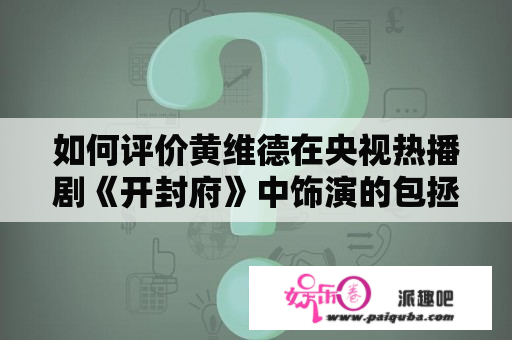 如何评价黄维德在央视热播剧《开封府》中饰演的包拯

娱乐圈 派趣吧
www.paiquba.com